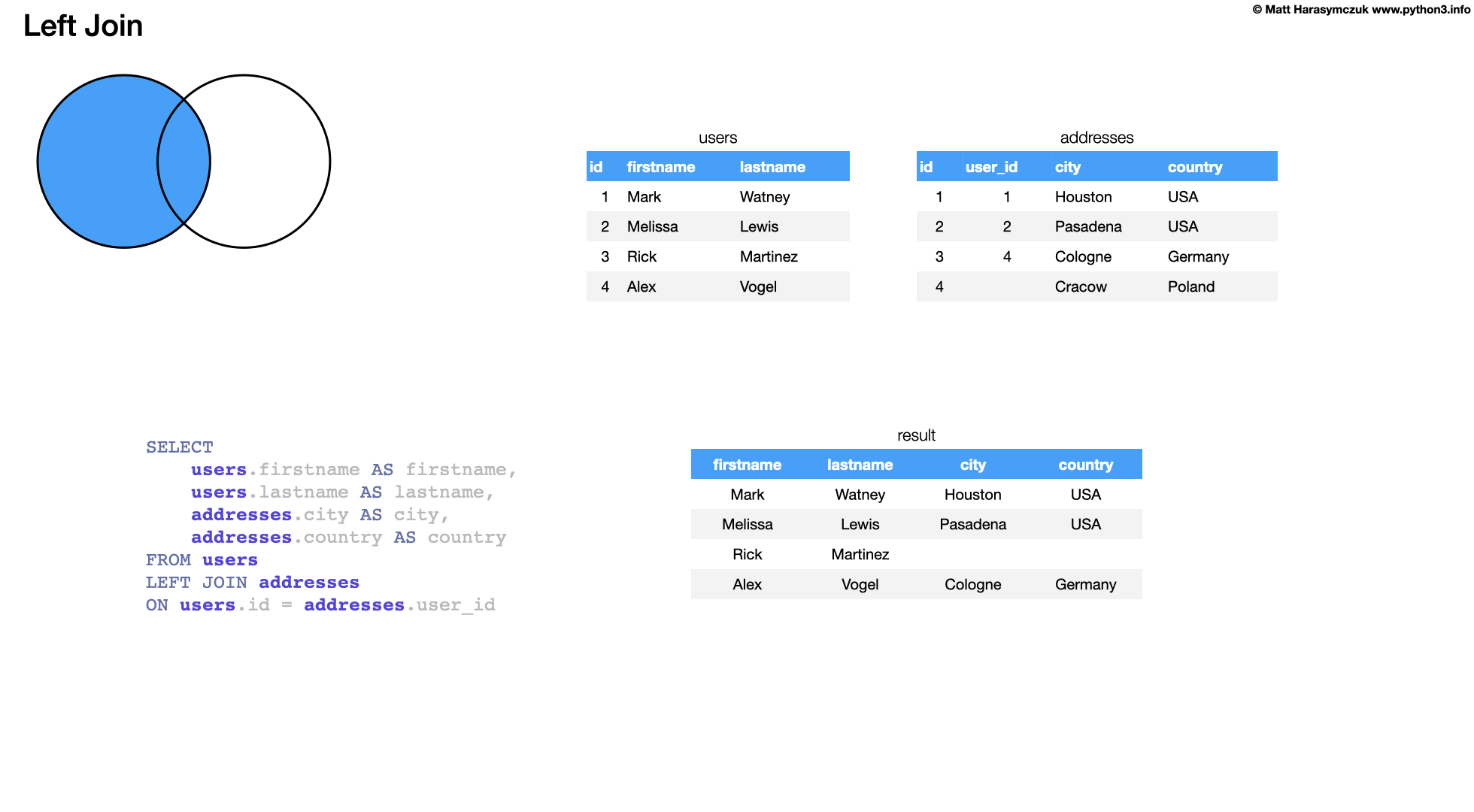 Left Join

© Matt Harasymczuk www.python3.info

users

| id | firstname | lastname |
|---|---|---|
| 1 | Mark | Watney |
| 2 | Melissa | Lewis |
| 3 | Rick | Martinez |
| 4 | Alex | Vogel |

addresses

| id | user_id | city | country |
|---|---|---|---|
| 1 | 1 | Houston | USA |
| 2 | 2 | Pasadena | USA |
| 3 | 4 | Cologne | Germany |
| 4 | | Cracow | Poland |

SELECT
users.firstname AS firstname,
users.lastname AS lastname,
addresses.city AS city,
addresses.country AS country
FROM users
LEFT JOIN addresses
ON users.id = addresses.user_id

result

| firstname | lastname | city | country |
|---|---|---|---|
| Mark | Watney | Houston | USA |
| Melissa | Lewis | Pasadena | USA |
| Rick | Martinez | | |
| Alex | Vogel | Cologne | Germany |